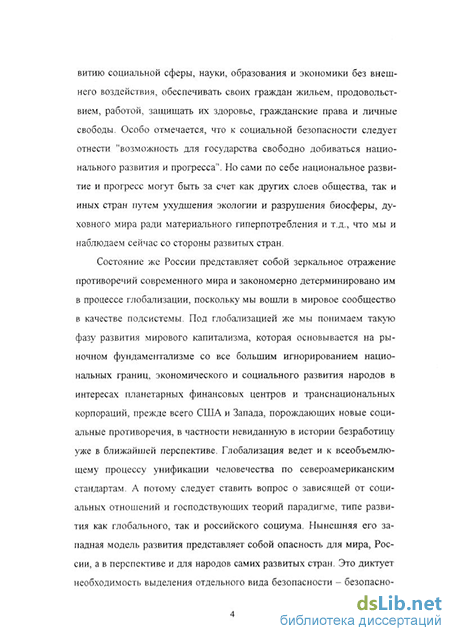 витию социальной сферы, науки, образования и экономики без внешнего воздействия, обеспечивать своих граждан жильем, продовольствием, работой, защищать их здоровье, гражданские права и личные свободы. Особо отмечается, что к социальной безопасности следует отнести "возможность для государства свободно добиваться национального развития и прогресса". Но сами по себе национальное развитие и прогресс могут быть за счет как других слоев общества, так и иных стран путем ухудшения экологии и разрушения биосферы, духовного мира ради материального гиперпотребления и т.д., что мы и наблюдаем сейчас со стороны развитых стран.

Состояние же России представляет собой зеркальное отражение противоречий современного мира и закономерно детерминировано им в процессе глобализации, поскольку мы вошли в мировое сообщество в качестве подсистемы. Под глобализацией же мы понимаем такую фазу развития мирового капитализма, которая основывается на рыночном фундаментализме со все большим игнорированием национальных границ, экономического и социального развития народов в интересах планетарных финансовых центров и транснациональных корпораций, прежде всего США и Запада, порождающих новые социальные противоречия, в частности невиданную в истории безработицу уже в ближайшей перспективе. Глобализация ведет и к всеобъемлющему процессу унификации человечества по североамериканским стандартам. А потому следует ставить вопрос о зависящей от социальных отношений и господствующих теорий парадигме, типе развития как глобального, так и российского социума. Нынешняя его западная модель развития представляет собой опасность для мира, России, а в перспективе и для народов самих развитых стран. Это диктует необходимость выделения отдельного вида безопасности – безопасно-

4

dsLib.net
библиотека диссертаций